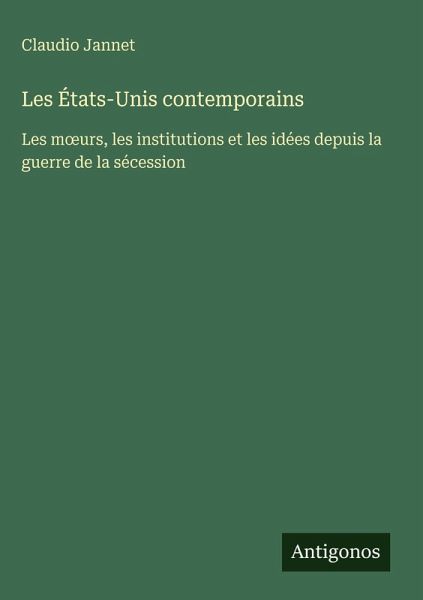 Claudio Jannet

Les États-Unis contemporains

Les mœurs, les institutions et les idées depuis la guerre de la sécession

Antigonos